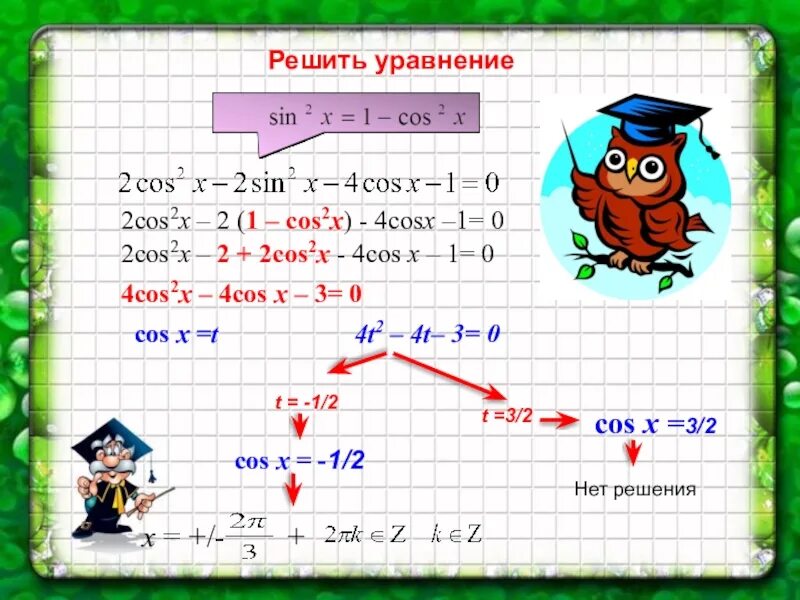 Решить уравнение

$\sin^2 x = 1 - \cos^2 x$

$2\cos^2 x - 2\sin^2 x - 4\cos x - 1 = 0$

$2\cos^2 x - 2(1 - \cos^2 x) - 4\cos x - 1 = 0$

$2\cos^2 x - 2 + 2\cos^2 x - 4\cos x - 1 = 0$

$4\cos^2 x - 4\cos x - 3 = 0$

$\cos x = t$ $4t^2 - 4t - 3 = 0$

$t = -1/2$

$t = 3/2$

$\cos x = 3/2$

$\cos x = -1/2$

Нет решения

$x = +/- \frac{2\pi}{3} + 2\pi k \in Z \quad k \in Z$